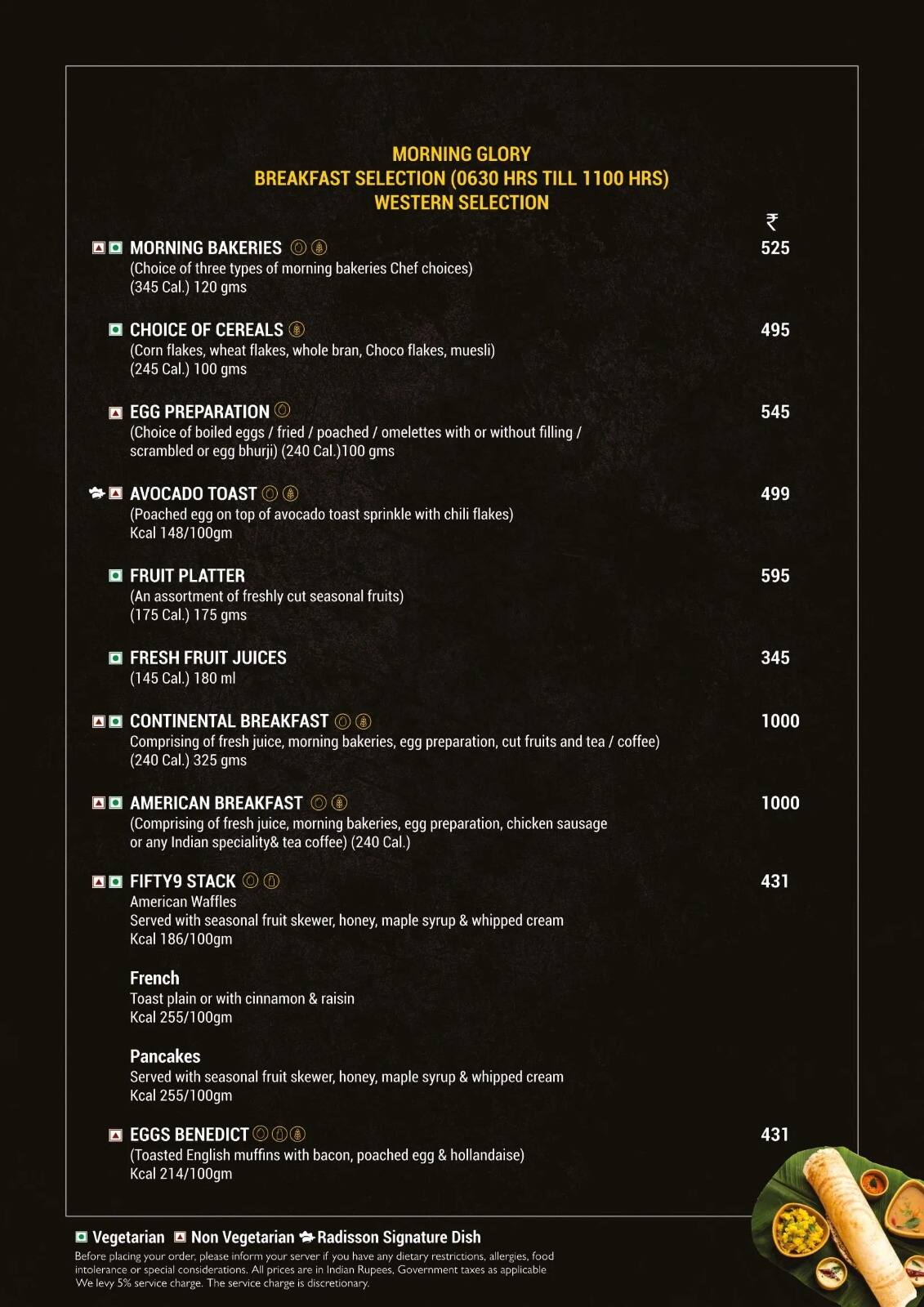 MORNING GLORY
BREAKFAST SELECTION (0630 HRS TILL 1100 HRS)
WESTERN SELECTION

₹

MORNING BAKERIES 525
(Choice of three types of morning bakeries Chef choices)
(345 Cal.) 120 gms

CHOICE OF CEREALS 495
(Corn flakes, wheat flakes, whole bran, Choco flakes, muesli)
(245 Cal.) 100 gms

EGG PREPARATION 545
(Choice of boiled eggs / fried / poached / omelettes with or without filling / scrambled or egg bhurji) (240 Cal.)100 gms

AVOCADO TOAST 499
(Poached egg on top of avocado toast sprinkle with chili flakes)
Kcal 148/100gm

FRUIT PLATTER 595
(An assortment of freshly cut seasonal fruits)
(175 Cal.) 175 gms

FRESH FRUIT JUICES 345
(145 Cal.) 180 ml

CONTINENTAL BREAKFAST 1000
Comprising of fresh juice, morning bakeries, egg preparation, cut fruits and tea / coffee)
(240 Cal.) 325 gms

AMERICAN BREAKFAST 1000
(Comprising of fresh juice, morning bakeries, egg preparation, chicken sausage or any Indian speciality& tea coffee) (240 Cal.)

FIFTY9 STACK 431
American Waffles
Served with seasonal fruit skewer, honey, maple syrup & whipped cream
Kcal 186/100gm

French
Toast plain or with cinnamon & raisin
Kcal 255/100gm

Pancakes
Served with seasonal fruit skewer, honey, maple syrup & whipped cream
Kcal 255/100gm

EGGS BENEDICT 431
(Toasted English muffins with bacon, poached egg & hollandaise)
Kcal 214/100gm

Vegetarian Non Vegetarian Radisson Signature Dish
Before placing your order, please inform your server if you have any dietary restrictions, allergies, food intolerance or special considerations. All prices are in Indian Rupees, Government taxes as applicable
We levy 5% service charge. The service charge is discretionary.